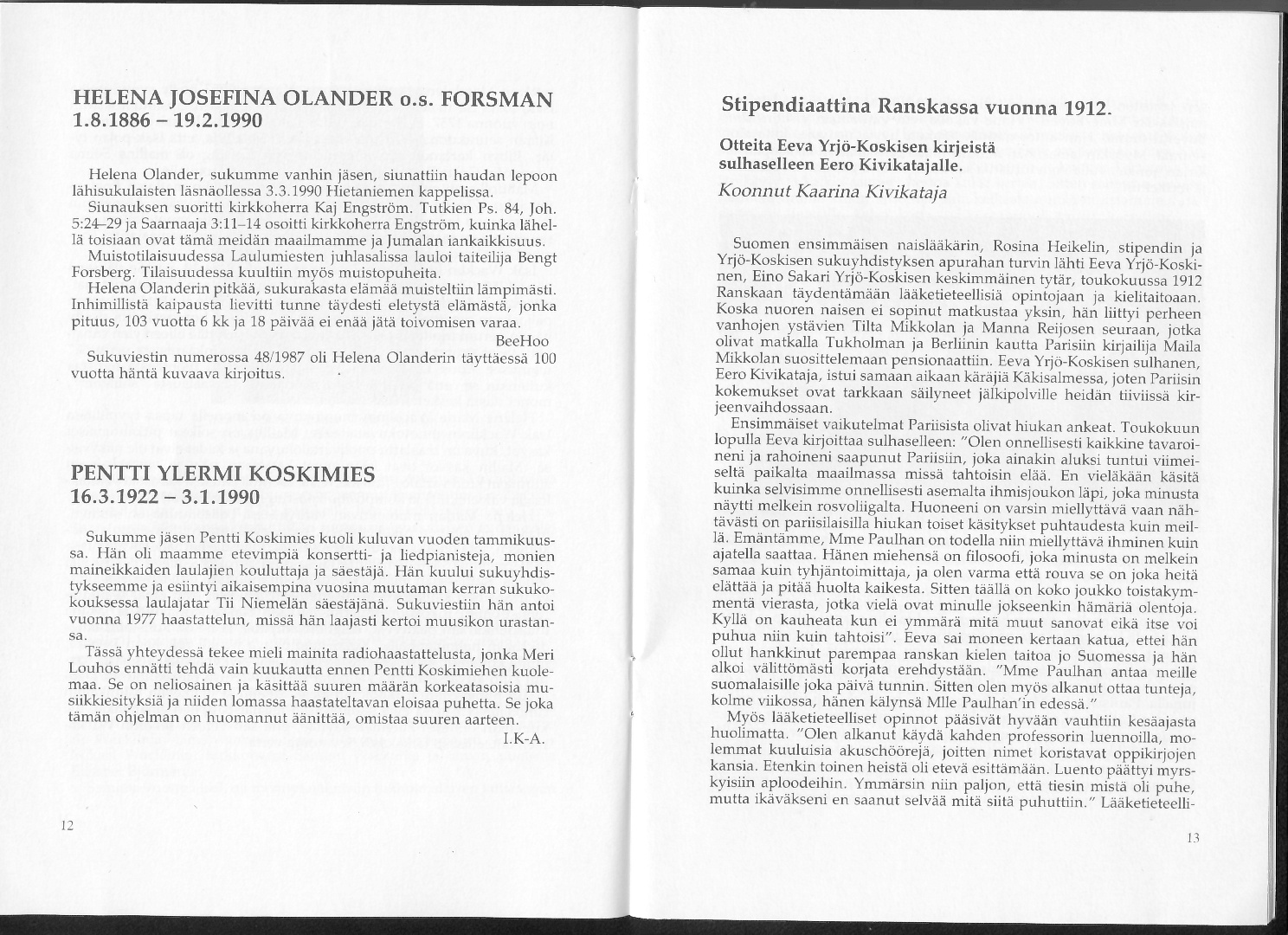 HELENA JOSEFINA OLANDER o.s. FORSMAN
1.8.1886 – 19.2.1990

Helena Olander, sukumme vanhin jäsen, siunattiin haudan lepoon lähisukulaisten läsnäollessa 3.3.1990 Hietaniemen kappelissa.
Siunauksen suoritti kirkkoherra Kaj Engström. Tutkien Ps. 84, Joh. 5:24–29 ja Saarnaaja 3:11–14 osoitti kirkkoherra Engström, kuinka lähellä toisiaan ovat tämä meidän maailmamme ja Jumalan iankaikkisuus.
Muistotilaisuudessa Laulumiesten juhlasalissa lauloi taiteilija Bengt Forsberg. Tilaisuudessa kuultiin myös muistopuheita.
Helena Olanderin pitkää, sukurakasta elämää muisteltiin lämpimästi. Inhimillistä kaipausta lievitti tunne täydesti eletystä elämästä, jonka pituus, 103 vuotta 6 kk ja 18 päivää ei enää jätä toivomisen varaa.
BeeHoo
Sukuviestin numerossa 48/1987 oli Helena Olanderin täyttäessä 100 vuotta häntä kuvaava kirjoitus.

PENTTI YLERMI KOSKIMIES
16.3.1922 – 3.1.1990

Sukumme jäsen Pentti Koskimies kuoli kuluvan vuoden tammikuussa. Hän oli maamme etevimpiä konsertti- ja liedpianisteja, monien maineikkaiden laulajien kouluttaja ja säestäjä. Hän kuului sukuyhdistykseemme ja esiintyi aikaisempina vuosina muutaman kerran sukukokouksessa laulajatar Tii Niemelän säestäjänä. Sukuviestiin hän antoi vuonna 1977 haastattelun, missä hän laajasti kertoi muusikon urastansa.
Tässä yhteydessä tekee mieli mainita radiohaastattelusta, jonka Meri Louhos ennätti tehdä vain kuukautta ennen Pentti Koskimiehen kuolemaa. Se on neliosainen ja käsittää suuren määrän korkeatasoisia musiikkiesityksiä ja niiden lomassa haastateltavan eloisaa puhetta. Se joka tämän ohjelman on huomannut äänittää, omistaa suuren aarteen.
I.K-A.

12

Stipendiaattina Ranskassa vuonna 1912.

Otteita Eeva Yrjö-Koskisen kirjeistä sulhaselleen Eero Kivikatajalle.

Koonnut Kaarina Kivikataja

Suomen ensimmäisen naislääkärin, Rosina Heikelin, stipendin ja Yrjö-Koskisen sukuyhdistyksen apurahan turvin lähti Eeva Yrjö-Koskinen, Eino Sakari Yrjö-Koskisen keskimmäinen tytär, toukokuussa 1912 Ranskaan täydentämään lääketieteellisiä opintojaan ja kielitaitoaan. Koska nuoren naisen ei sopinut matkustaa yksin, hän liittyi perheen vanhojen ystävien Tilta Mikkolan ja Manna Reijosen seuraan, jotka olivat matkalla Tukholman ja Berliinin kautta Parisiin kirjailija Maila Mikkolan suosittelemaan pensionaattiin. Eeva Yrjö-Koskisen sulhanen, Eero Kivikataja, istui samaan aikaan käräjiä Käkisalmessa, joten Pariisin kokemukset ovat tarkkaan säilyneet jälkipolville heidän tiiviissä kirjeenvaihdossaan.
Ensimmäiset vaikutelmat Pariisista olivat hiukan ankeat. Toukokuun lopulla Eeva kirjoittaa sulhaselleen: "Olen onnellisesti kaikkine tavaroineni ja rahoineni saapunut Pariisiin, joka ainakin aluksi tuntui viimeiseltä paikalta maailmassa missä tahtoisin elää. En vieläkään käsitä kuinka selvisimme onnellisesti asemalta ihmisjoukon läpi, joka minusta näytti melkein rosvoliigalta. Huoneeni on varsin miellyttävä vaan nähtävästi on pariisilaisilla hiukan toiset käsitykset puhtaudesta kuin meillä. Emäntämme, Mme Paulhan on todella niin miellyttävä ihminen kuin ajatella saattaa. Hänen miehensä on filosoofi, joka minusta on melkein samaa kuin tyhjäntoimittaja, ja olen varma että rouva se on joka heitä elättää ja pitää huolta kaikesta. Sitten täällä on koko joukko toistakymmentä vierasta, jotka vielä ovat minulle jokseenkin hämäriä olentoja. Kyllä on kauheata kun ei ymmärä mitä muut sanovat eikä itse voi puhua niin kuin tahtoisi". Eeva sai moneen kertaan katua, ettei hän ollut hankkinut parempaa ranskan kielen taitoa jo Suomessa ja hän alkoi välittömästi korjata erehdystään. "Mme Paulhan antaa meille suomalaisille joka päivä tunnin. Sitten olen myös alkanut ottaa tunteja, kolme viikossa, hänen kälynsä Mlle Paulhan'in edessä."
Myös lääketieteelliset opinnot pääsivät hyvään vauhtiin kesäajasta huolimatta. "Olen alkanut käydä kahden professorin luennoilla, molemmat kuuluisia akuschöörejä, joitten nimet koristavat oppikirjojen kansia. Etenkin toinen heistä oli etevä esittämään. Luento päättyi myrskyisiin aploodeihin. Ymmärsin niin paljon, että tiesin mistä oli puhe, mutta ikäväkseni en saanut selvää mitä siitä puhuttiin." Lääketieteelli-

13